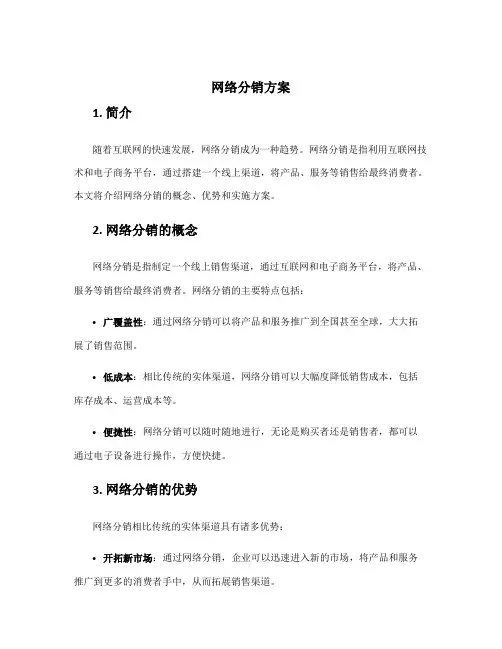 网络分销方案

1. 简介

随着互联网的快速发展，网络分销成为一种趋势。网络分销是指利用互联网技术和电子商务平台，通过搭建一个线上渠道，将产品、服务等销售给最终消费者。本文将介绍网络分销的概念、优势和实施方案。

2. 网络分销的概念

网络分销是指制定一个线上销售渠道，通过互联网和电子商务平台，将产品、服务等销售给最终消费者。网络分销的主要特点包括：

• 广覆盖性：通过网络分销可以将产品和服务推广到全国甚至全球，大大拓展了销售范围。

• 低成本：相比传统的实体渠道，网络分销可以大幅度降低销售成本，包括库存成本、运营成本等。

• 便捷性：网络分销可以随时随地进行，无论是购买者还是销售者，都可以通过电子设备进行操作，方便快捷。

3. 网络分销的优势

网络分销相比传统的实体渠道具有诸多优势：

• 开拓新市场：通过网络分销，企业可以迅速进入新的市场，将产品和服务推广到更多的消费者手中，从而拓展销售渠道。